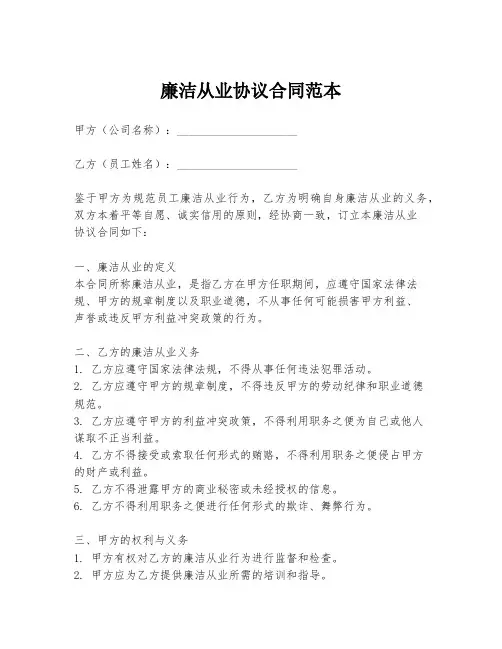 廉洁从业协议合同范本

甲方（公司名称）：____________________

乙方（员工姓名）：____________________

鉴于甲方为规范员工廉洁从业行为，乙方为明确自身廉洁从业的义务，双方本着平等自愿、诚实信用的原则，经协商一致，订立本廉洁从业协议合同如下：

一、廉洁从业的定义
本合同所称廉洁从业，是指乙方在甲方任职期间，应遵守国家法律法规、甲方的规章制度以及职业道德，不从事任何可能损害甲方利益、声誉或违反甲方利益冲突政策的行为。

二、乙方的廉洁从业义务
1. 乙方应遵守国家法律法规，不得从事任何违法犯罪活动。
2. 乙方应遵守甲方的规章制度，不得违反甲方的劳动纪律和职业道德规范。
3. 乙方应遵守甲方的利益冲突政策，不得利用职务之便为自己或他人谋取不正当利益。
4. 乙方不得接受或索取任何形式的贿赂，不得利用职务之便侵占甲方的财产或利益。
5. 乙方不得泄露甲方的商业秘密或未经授权的信息。
6. 乙方不得利用职务之便进行任何形式的欺诈、舞弊行为。

三、甲方的权利与义务
1. 甲方有权对乙方的廉洁从业行为进行监督和检查。
2. 甲方应为乙方提供廉洁从业所需的培训和指导。